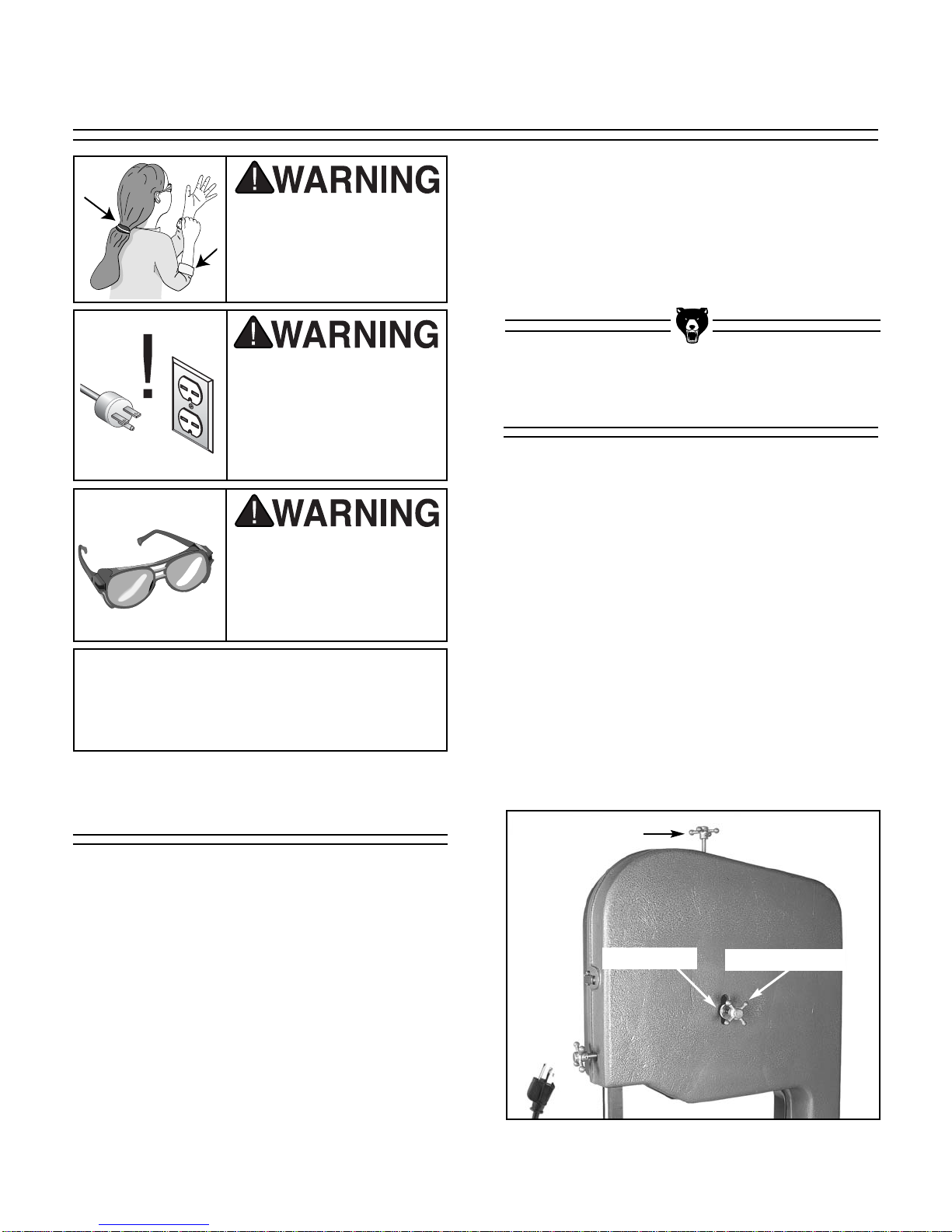 WARNING

WARNING

WARNING